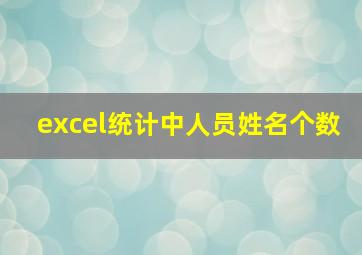 excel统计中人员姓名个数